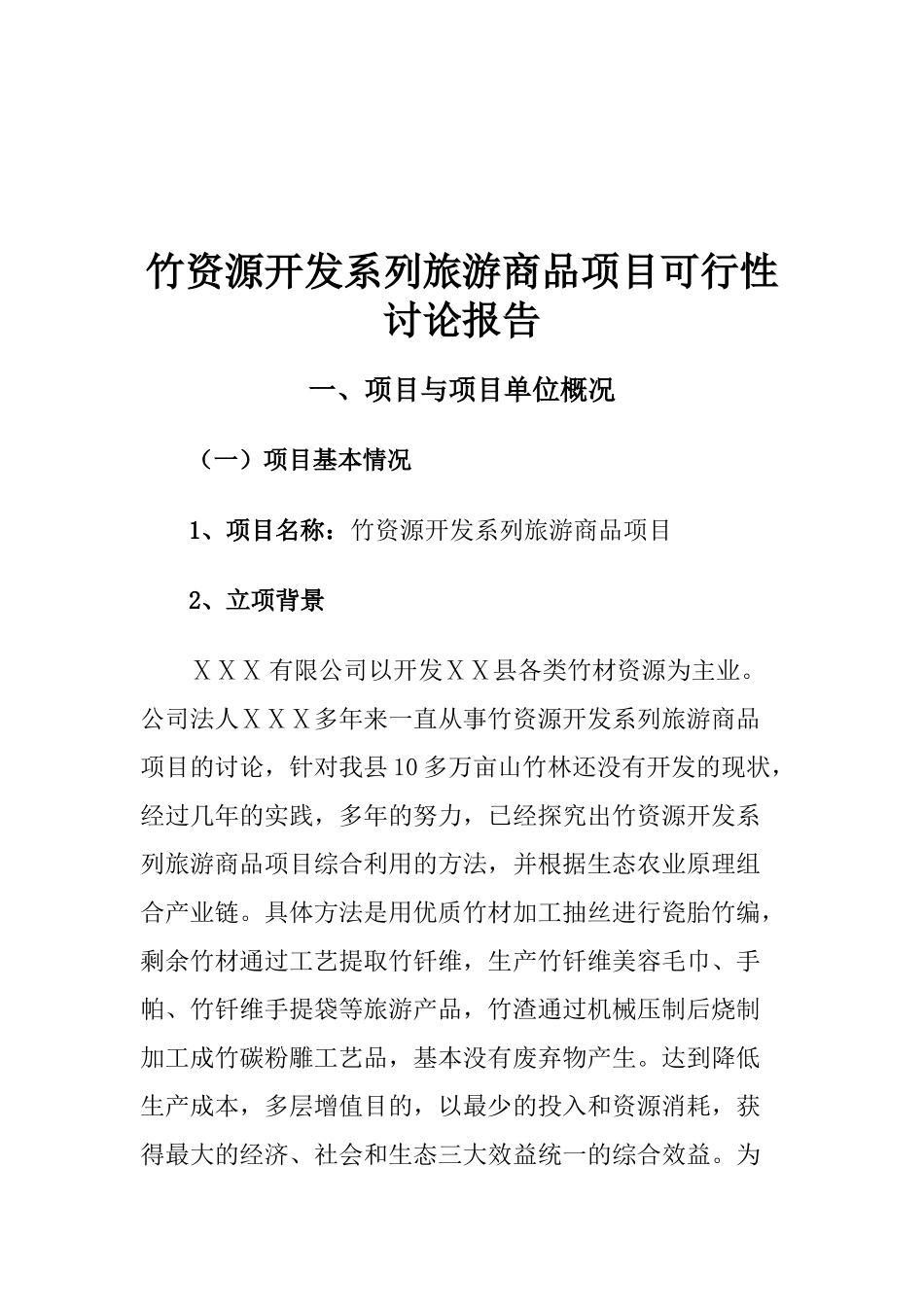 竹资源开发系列旅游商品项目可行性讨论报告

一、项目与项目单位概况

（一）项目基本情况

1、项目名称：竹资源开发系列旅游商品项目

2、立项背景

ＸＸＸ有限公司以开发ＸＸ县各类竹材资源为主业。公司法人ＸＸＸ多年来一直从事竹资源开发系列旅游商品项目的讨论，针对我县10多万亩山竹林还没有开发的现状，经过几年的实践，多年的努力，已经探究出竹资源开发系列旅游商品项目综合利用的方法，并根据生态农业原理组合产业链。具体方法是用优质竹材加工抽丝进行瓷胎竹编，剩余竹材通过工艺提取竹钎维，生产竹钎维美容毛巾、手帕、竹钎维手提袋等旅游产品，竹渣通过机械压制后烧制加工成竹碳粉雕工艺品，基本没有废弃物产生。达到降低生产成本，多层增值目的，以最少的投入和资源消耗，获得最大的经济、社会和生态三大效益统一的综合效益。为